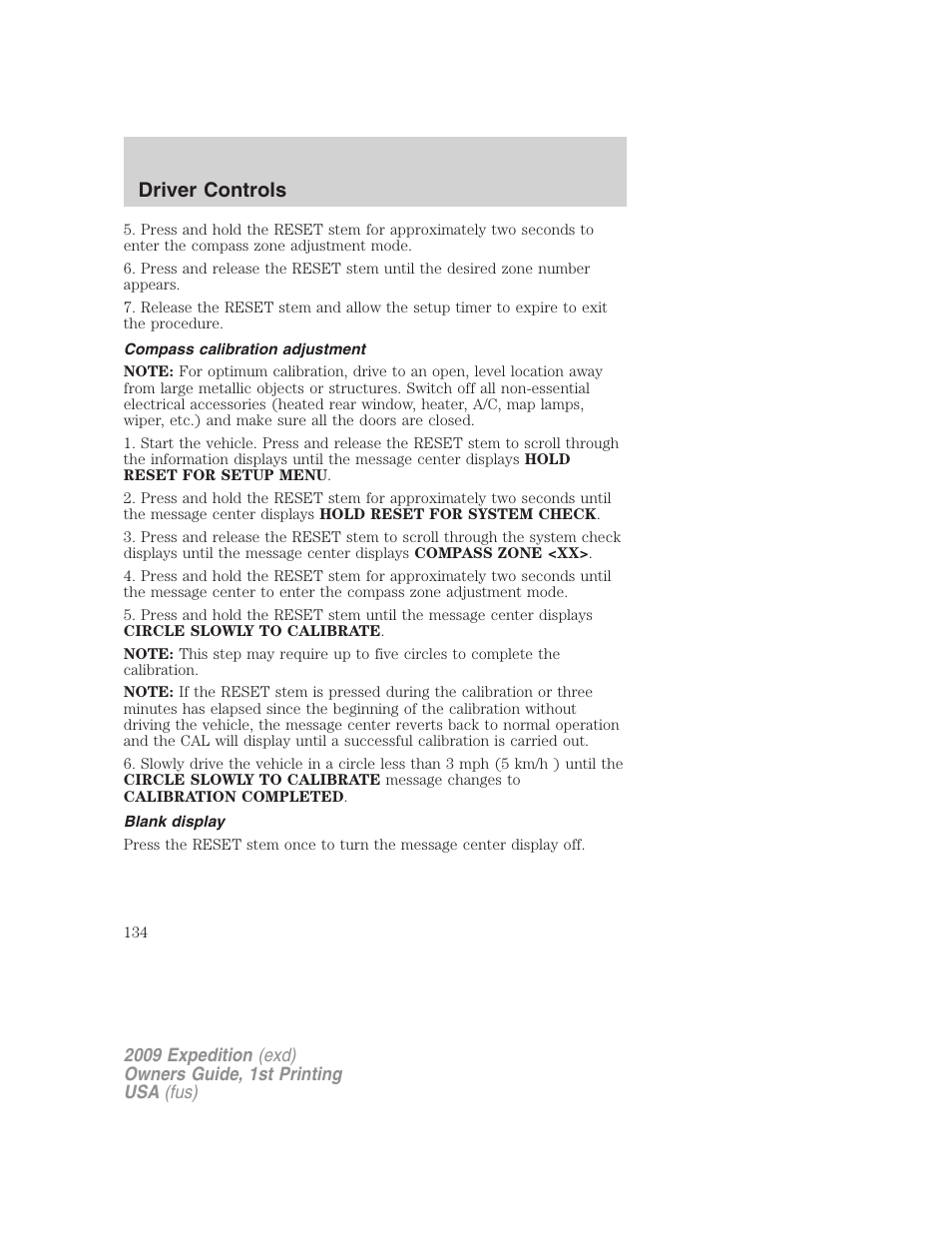 Driver Controls

5. Press and hold the RESET stem for approximately two seconds to enter the compass zone adjustment mode.

6. Press and release the RESET stem until the desired zone number appears.

7. Release the RESET stem and allow the setup timer to expire to exit the procedure.

Compass calibration adjustment

NOTE: For optimum calibration, drive to an open, level location away from large metallic objects or structures. Switch off all non-essential electrical accessories (heated rear window, heater, A/C, map lamps, wiper, etc.) and make sure all the doors are closed.

1. Start the vehicle. Press and release the RESET stem to scroll through the information displays until the message center displays HOLD RESET FOR SETUP MENU.

2. Press and hold the RESET stem for approximately two seconds until the message center displays HOLD RESET FOR SYSTEM CHECK.

3. Press and release the RESET stem to scroll through the system check displays until the message center displays COMPASS ZONE <XX>.

4. Press and hold the RESET stem for approximately two seconds until the message center to enter the compass zone adjustment mode.

5. Press and hold the RESET stem until the message center displays CIRCLE SLOWLY TO CALIBRATE.

NOTE: This step may require up to five circles to complete the calibration.

NOTE: If the RESET stem is pressed during the calibration or three minutes has elapsed since the beginning of the calibration without driving the vehicle, the message center reverts back to normal operation and the CAL will display until a successful calibration is carried out.

6. Slowly drive the vehicle in a circle less than 3 mph (5 km/h ) until the CIRCLE SLOWLY TO CALIBRATE message changes to CALIBRATION COMPLETED.

Blank display

Press the RESET stem once to turn the message center display off.

134

2009 Expedition (exd)
Owners Guide, 1st Printing
USA (fus)